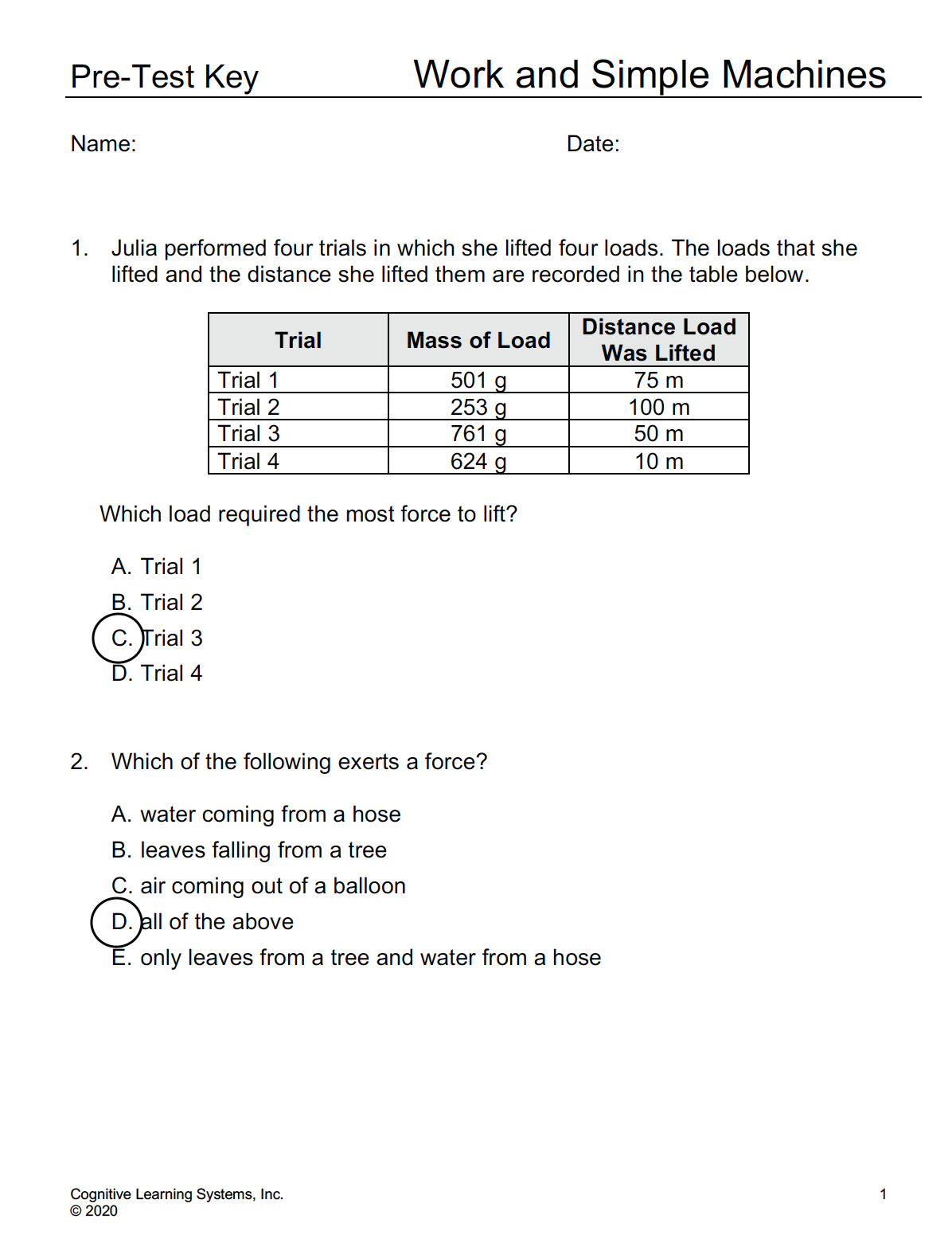 Pre-Test Key Work and Simple Machines

Name: Date:

1. Julia performed four trials in which she lifted four loads. The loads that she lifted and the distance she lifted them are recorded in the table below.

| Trial | Mass of Load | Distance Load Was Lifted |
|---|---|---|
| Trial 1 | 501 g | 75 m |
| Trial 2 | 253 g | 100 m |
| Trial 3 | 761 g | 50 m |
| Trial 4 | 624 g | 10 m |

Which load required the most force to lift?

A. Trial 1
B. Trial 2
C. Trial 3
D. Trial 4

2. Which of the following exerts a force?

A. water coming from a hose
B. leaves falling from a tree
C. air coming out of a balloon
D. all of the above
E. only leaves from a tree and water from a hose

Cognitive Learning Systems, Inc.
© 2020

1